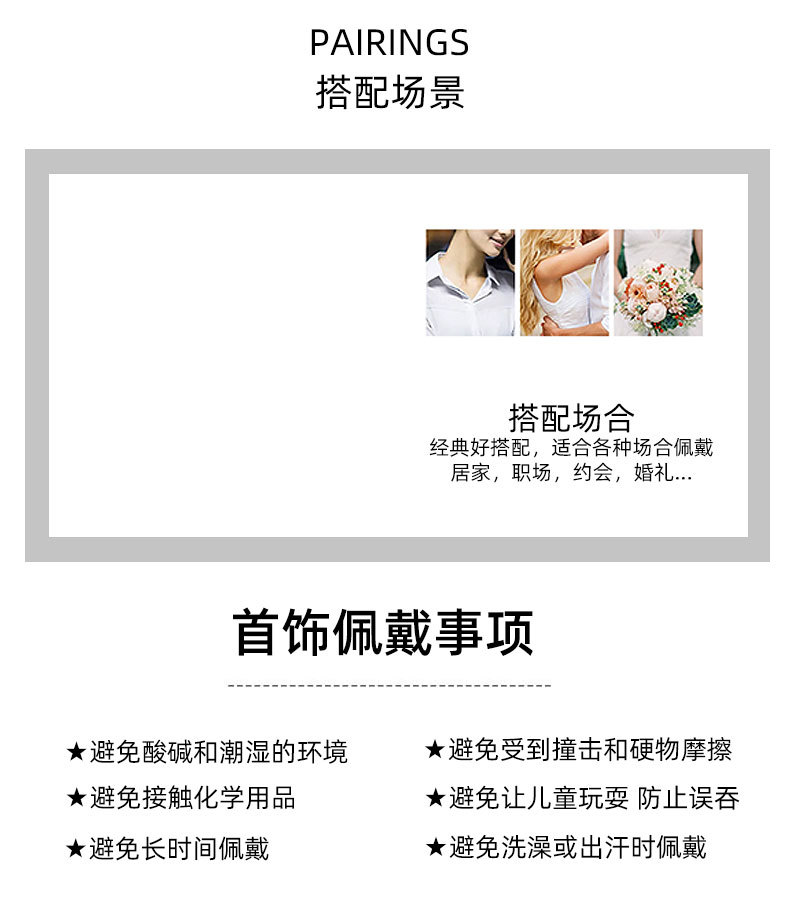 PAIRINGS
搭配场景

搭配场合
经典好搭配，适合各种场合佩戴
居家，职场，约会，婚礼...

首饰佩戴事项

★避免酸碱和潮湿的环境
★避免接触化学用品
★避免长时间佩戴

★避免受到撞击和硬物摩擦
★避免让儿童玩耍 防止误吞
★避免洗澡或出汗时佩戴